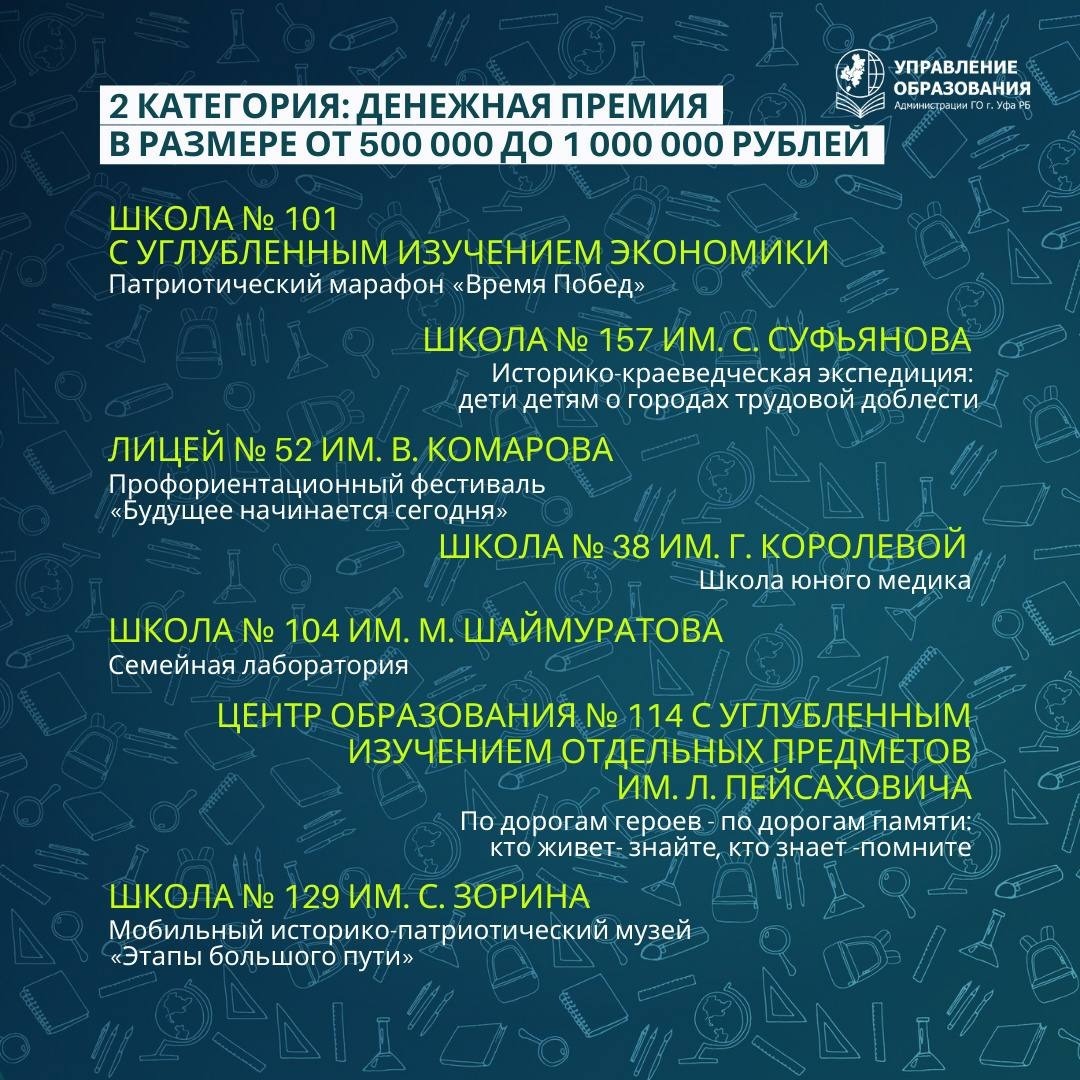 УПРАВЛЕНИЕ ОБРАЗОВАНИЯ
Администрации ГО г. Уфа РБ

2 КАТЕГОРИЯ: ДЕНЕЖНАЯ ПРЕМИЯ
В РАЗМЕРЕ ОТ 500 000 ДО 1 000 000 РУБЛЕЙ

ШКОЛА № 101
С УГЛУБЛЕННЫМ ИЗУЧЕНИЕМ ЭКОНОМИКИ
Патриотический марафон «Время Побед»

ШКОЛА № 157 ИМ. С. СУФЬЯНОВА
Историко-краеведческая экспедиция: дети детям о городах трудовой доблести

ЛИЦЕЙ № 52 ИМ. В. КОМАРОВА
Профориентационный фестиваль «Будущее начинается сегодня»

ШКОЛА № 38 ИМ. Г. КОРОЛЕВОЙ
Школа юного медика

ШКОЛА № 104 ИМ. М. ШАЙМУРАТОВА
Семейная лаборатория

ЦЕНТР ОБРАЗОВАНИЯ № 114 С УГЛУБЛЕННЫМ ИЗУЧЕНИЕМ ОТДЕЛЬНЫХ ПРЕДМЕТОВ ИМ. Л. ПЕЙСАХОВИЧА
По дорогам героев - по дорогам памяти: кто живет- знайте, кто знает -помните

ШКОЛА № 129 ИМ. С. ЗОРИНА
Мобильный историко-патриотический музей «Этапы большого пути»